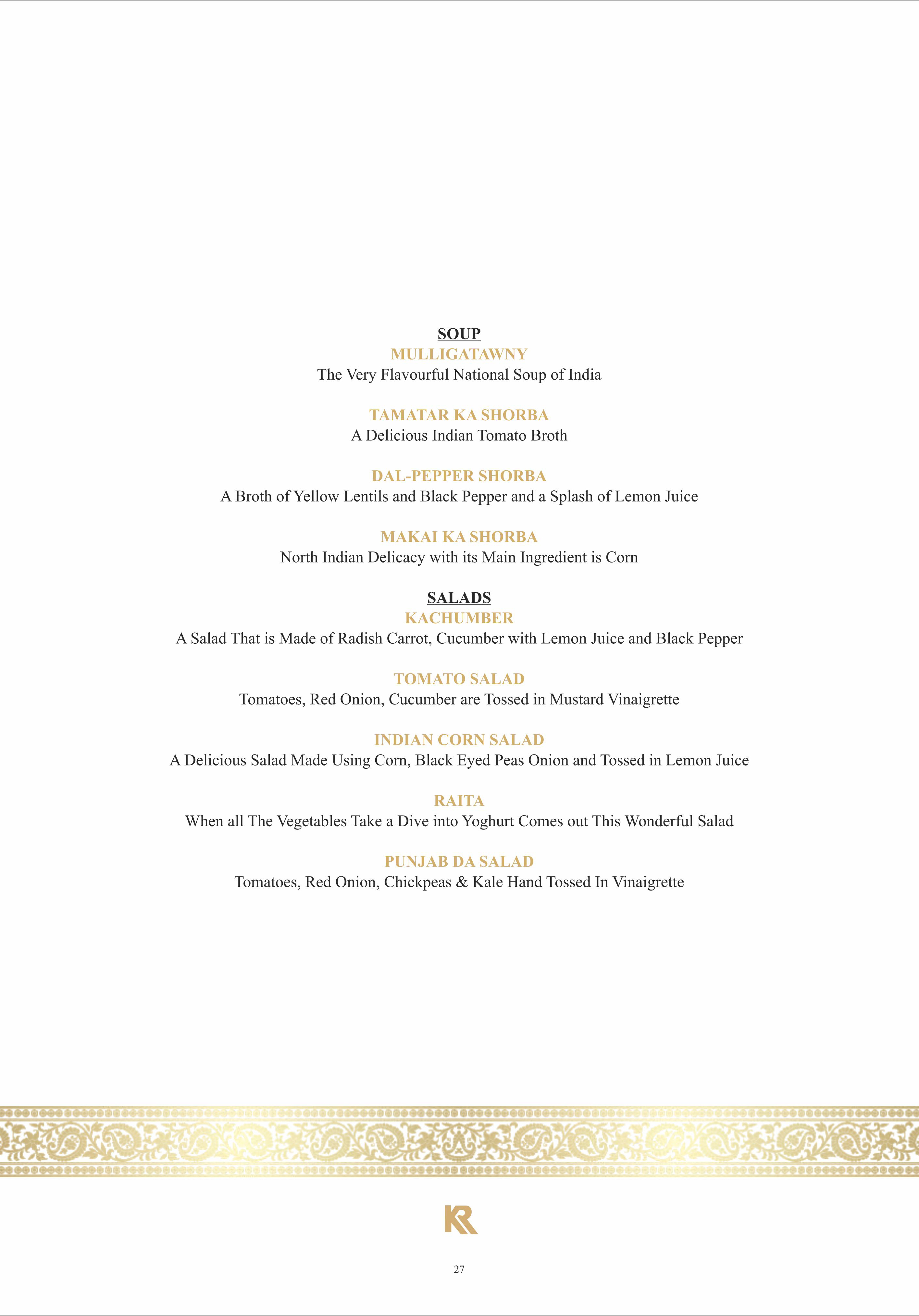 SOUP
MULLIGATAWNY
The Very Flavourful National Soup of India

TAMATAR KA SHORBA
A Delicious Indian Tomato Broth

DAL-PEPPER SHORBA
A Broth of Yellow Lentils and Black Pepper and a Splash of Lemon Juice

MAKAI KA SHORBA
North Indian Delicacy with its Main Ingredient is Corn

SALADS
KACHUMBER
A Salad That is Made of Radish Carrot, Cucumber with Lemon Juice and Black Pepper

TOMATO SALAD
Tomatoes, Red Onion, Cucumber are Tossed in Mustard Vinaigrette

INDIAN CORN SALAD
A Delicious Salad Made Using Corn, Black Eyed Peas Onion and Tossed in Lemon Juice

RAITA
When all The Vegetables Take a Dive into Yoghurt Comes out This Wonderful Salad

PUNJAB DA SALAD
Tomatoes, Red Onion, Chickpeas & Kale Hand Tossed In Vinaigrette

KR

27